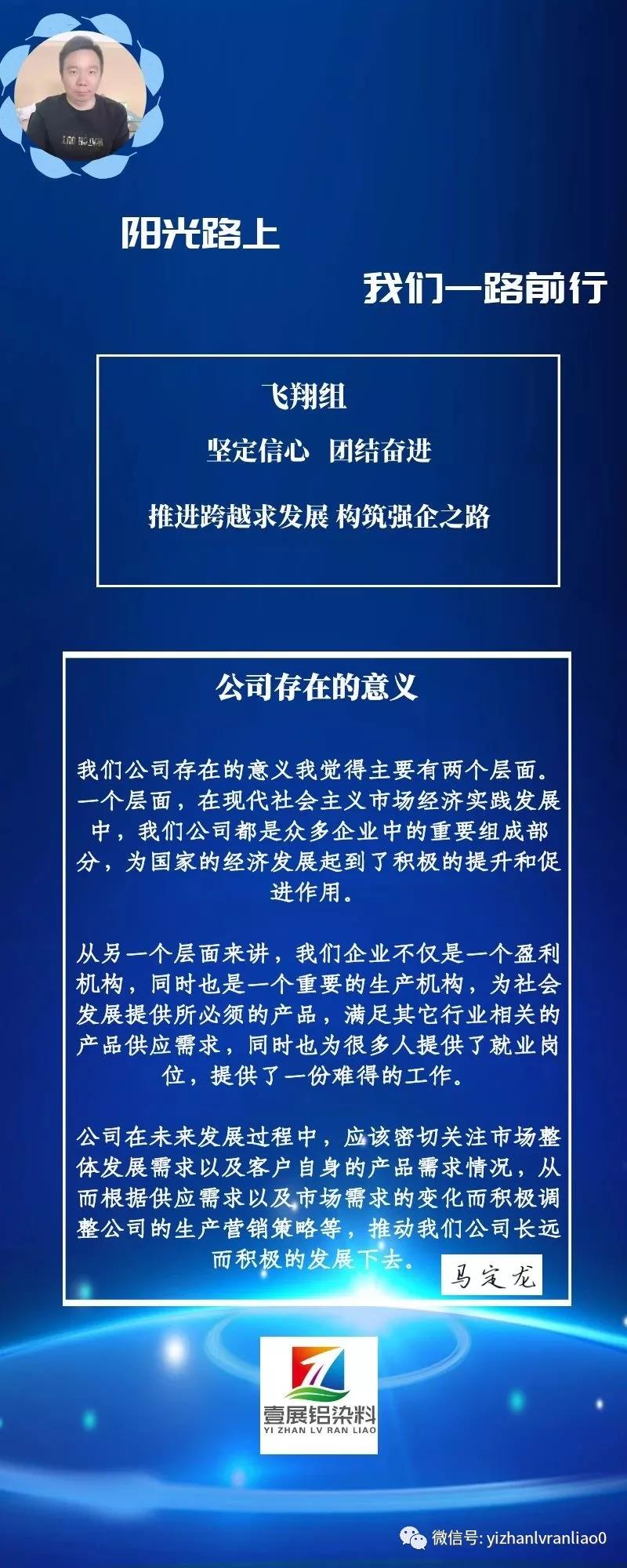 阳光路上

我们一路前行

飞翔组

坚定信心 团结奋进

推进跨越求发展 构筑强企之路

公司存在的意义

我们公司存在的意义我觉得主要有两个层面。一个层面，在现代社会主义市场经济实践发展中，我们公司都是众多企业中的重要组成部分，为国家的经济发展起到了积极的提升和促进作用。

从另一个层面来讲，我们企业不仅是一个盈利机构，同时也是一个重要的生产机构，为社会发展提供所必须的产品，满足其它行业相关的产品供应需求，同时也为很多人提供了就业岗位，提供了一份难得的工作。

公司在未来发展过程中，应该密切关注市场整体发展需求以及客户自身的产品需求情况，从而根据供应需求以及市场需求的变化而积极调整公司的生产营销策略等，推动我们公司长远而积极的发展下去。

马定龙

壹展铝染料
YI ZHAN LV RAN LIAO

微信号: yizhanlvranliao0